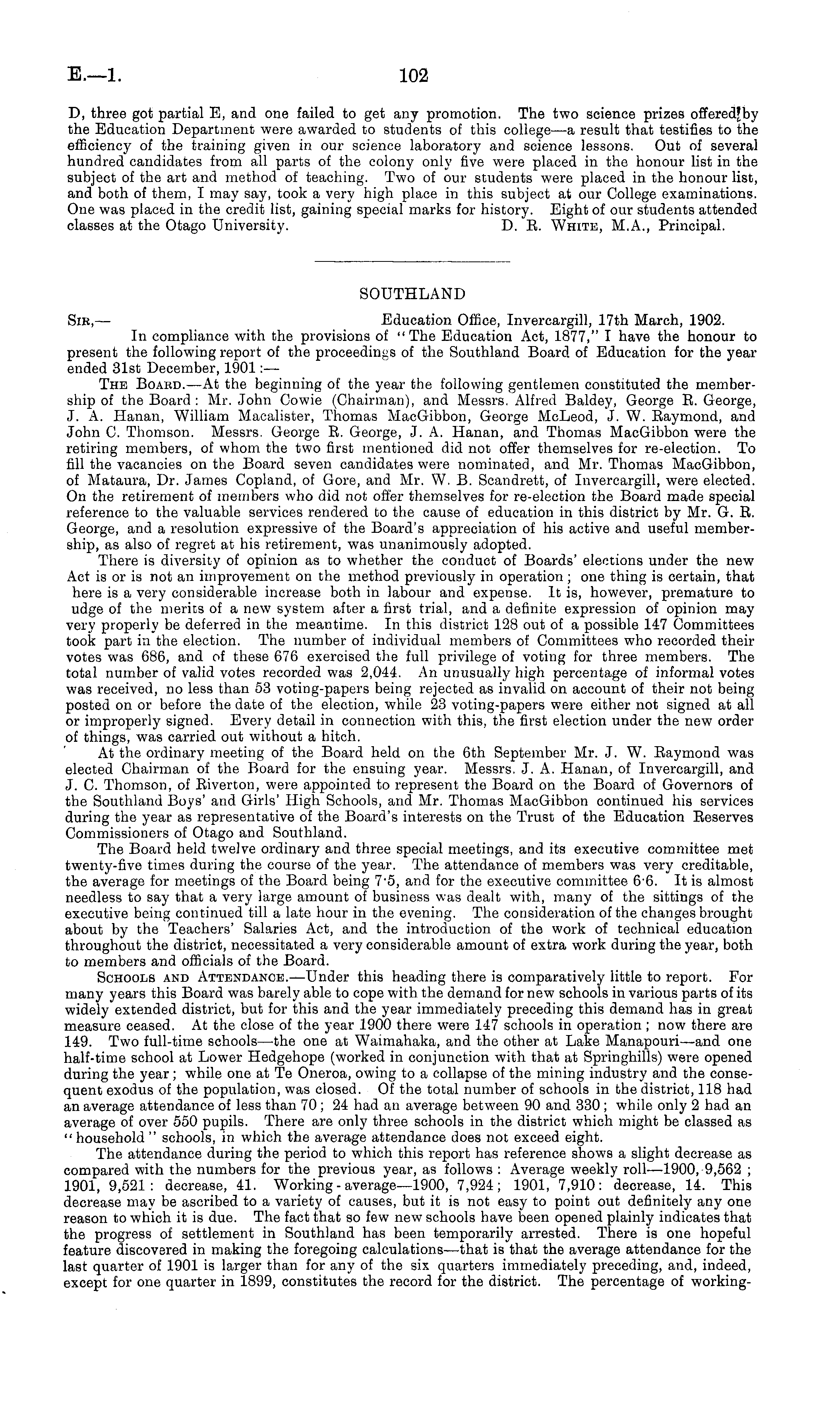 E.—1. 102

D, three got partial E, and one failed to get any promotion. The two science prizes offered by the Education Department were awarded to students of this college—a result that testifies to the efficiency of the training given in our science laboratory and science lessons. Out of several hundred candidates from all parts of the colony only five were placed in the honour list in the subject of the art and method of teaching. Two of our students were placed in the honour list, and both of them, I may say, took a very high place in this subject at our College examinations. One was placed in the credit list, gaining special marks for history. Eight of our students attended classes at the Otago University. D. R. White, M.A., Principal.

SOUTHLAND

Sir,— Education Office, Invercargill, 17th March, 1902.
In compliance with the provisions of "The Education Act, 1877," I have the honour to present the following report of the proceedings of the Southland Board of Education for the year ended 31st December, 1901:—

The Board.—At the beginning of the year the following gentlemen constituted the membership of the Board: Mr. John Cowie (Chairman), and Messrs. Alfred Baldey, George R. George, J. A. Hanan, William Macalister, Thomas MacGibbon, George McLeod, J. W. Raymond, and John C. Thomson. Messrs. George R. George, J. A. Hanan, and Thomas MacGibbon were the retiring members, of whom the two first mentioned did not offer themselves for re-election. To fill the vacancies on the Board seven candidates were nominated, and Mr. Thomas MacGibbon, of Mataura, Dr. James Copland, of Gore, and Mr. W. B. Scandrett, of Invercargill, were elected. On the retirement of members who did not offer themselves for re-election the Board made special reference to the valuable services rendered to the cause of education in this district by Mr. G. R. George, and a resolution expressive of the Board's appreciation of his active and useful membership, as also of regret at his retirement, was unanimously adopted.

There is diversity of opinion as to whether the conduct of Boards' elections under the new Act is or is not an improvement on the method previously in operation; one thing is certain, that here is a very considerable increase both in labour and expense. It is, however, premature to udge of the merits of a new system after a first trial, and a definite expression of opinion may very properly be deferred in the meantime. In this district 128 out of a possible 147 Committees took part in the election. The number of individual members of Committees who recorded their votes was 686, and of these 676 exercised the full privilege of voting for three members. The total number of valid votes recorded was 2,044. An unusually high percentage of informal votes was received, no less than 53 voting-papers being rejected as invalid on account of their not being posted on or before the date of the election, while 23 voting-papers were either not signed at all or improperly signed. Every detail in connection with this, the first election under the new order of things, was carried out without a hitch.

At the ordinary meeting of the Board held on the 6th September Mr. J. W. Raymond was elected Chairman of the Board for the ensuing year. Messrs. J. A. Hanan, of Invercargill, and J. C. Thomson, of Riverton, were appointed to represent the Board on the Board of Governors of the Southland Boys' and Girls' High Schools, and Mr. Thomas MacGibbon continued his services during the year as representative of the Board's interests on the Trust of the Education Reserves Commissioners of Otago and Southland.

The Board held twelve ordinary and three special meetings, and its executive committee met twenty-five times during the course of the year. The attendance of members was very creditable, the average for meetings of the Board being 7·5, and for the executive committee 6·6. It is almost needless to say that a very large amount of business was dealt with, many of the sittings of the executive being continued till a late hour in the evening. The consideration of the changes brought about by the Teachers' Salaries Act, and the introduction of the work of technical education throughout the district, necessitated a very considerable amount of extra work during the year, both to members and officials of the Board.

Schools and Attendance.—Under this heading there is comparatively little to report. For many years this Board was barely able to cope with the demand for new schools in various parts of its widely extended district, but for this and the year immediately preceding this demand has in great measure ceased. At the close of the year 1900 there were 147 schools in operation; now there are 149. Two full-time schools—the one at Waimahaka, and the other at Lake Manapouri—and one half-time school at Lower Hedgehope (worked in conjunction with that at Springhills) were opened during the year; while one at Te Oneroa, owing to a collapse of the mining industry and the consequent exodus of the population, was closed. Of the total number of schools in the district, 118 had an average attendance of less than 70; 24 had an average between 90 and 330; while only 2 had an average of over 550 pupils. There are only three schools in the district which might be classed as "household" schools, in which the average attendance does not exceed eight.

The attendance during the period to which this report has reference shows a slight decrease as compared with the numbers for the previous year, as follows: Average weekly roll—1900, 9,562; 1901, 9,521: decrease, 41. Working-average—1900, 7,924; 1901, 7,910: decrease, 14. This decrease may be ascribed to a variety of causes, but it is not easy to point out definitely any one reason to which it is due. The fact that so few new schools have been opened plainly indicates that the progress of settlement in Southland has been temporarily arrested. There is one hopeful feature discovered in making the foregoing calculations—that is that the average attendance for the last quarter of 1901 is larger than for any of the six quarters immediately preceding, and, indeed, except for one quarter in 1899, constitutes the record for the district. The percentage of working-